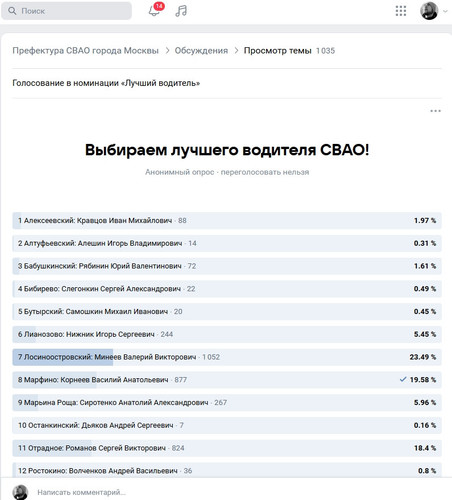 Поиск 14

Префектура СВАО города Москвы > Обсуждения > Просмотр темы 1035

Голосование в номинации «Лучший водитель»

Выбираем лучшего водителя СВАО!

Анонимный опрос · переголосовать нельзя

1 Алексеевский: Кравцов Иван Михайлович · 88 1.97 %

2 Алтуфьевский: Алешин Игорь Владимирович · 14 0.31 %

3 Бабушкинский: Рябинин Юрий Валентинович · 72 1.61 %

4 Бибирево: Слегонкин Сергей Александрович · 22 0.49 %

5 Бутырский: Самошкин Михаил Иванович · 20 0.45 %

6 Лианозово: Нижник Игорь Сергеевич · 244 5.45 %

7 Лосиноостровский: Минеев Валерий Викторович · 1 052 23.49 %

8 Марфино: Корнеев Василий Анатольевич · 877 19.58 %

9 Марьина Роща: Сиротенко Анатолий Александрович · 267 5.96 %

10 Останкинский: Дьяков Андрей Сергеевич · 7 0.16 %

11 Отрадное: Романов Сергей Викторович · 824 18.4 %

12 Ростокино: Волченков Андрей Васильевич · 36 0.8 %

Написать комментарий...